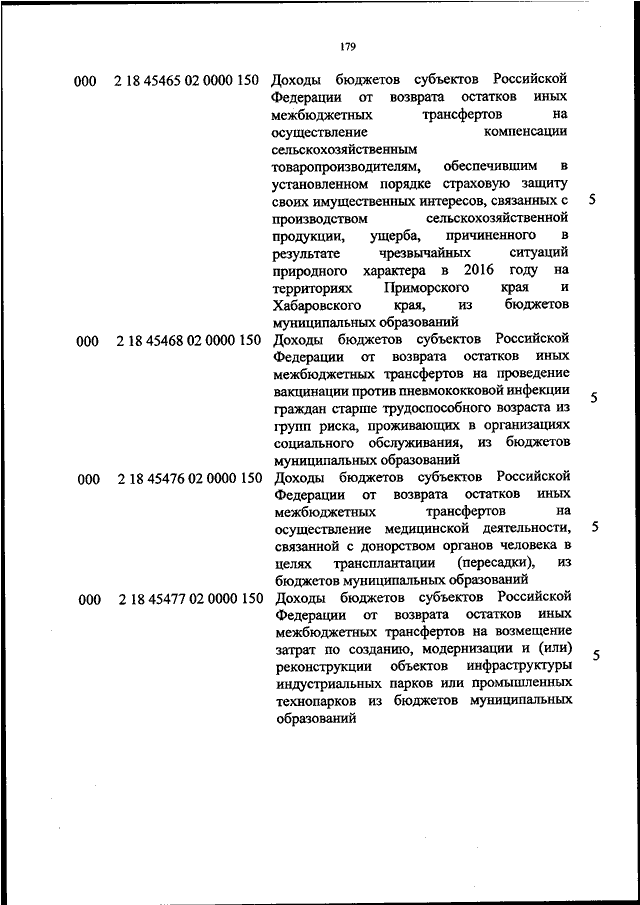 179

| | | | |
|---|---|---|---|
| 000 | 2 18 45465 02 0000 150 | Доходы бюджетов субъектов Российской Федерации от возврата остатков иных межбюджетных трансфертов на осуществление компенсации сельскохозяйственным товаропроизводителям, обеспечившим в установленном порядке страховую защиту своих имущественных интересов, связанных с производством сельскохозяйственной продукции, ущерба, причиненного в результате чрезвычайных ситуаций природного характера в 2016 году на территориях Приморского края и Хабаровского края, из бюджетов муниципальных образований | 5 |
| 000 | 2 18 45468 02 0000 150 | Доходы бюджетов субъектов Российской Федерации от возврата остатков иных межбюджетных трансфертов на проведение вакцинации против пневмококковой инфекции граждан старше трудоспособного возраста из групп риска, проживающих в организациях социального обслуживания, из бюджетов муниципальных образований | 5 |
| 000 | 2 18 45476 02 0000 150 | Доходы бюджетов субъектов Российской Федерации от возврата остатков иных межбюджетных трансфертов на осуществление медицинской деятельности, связанной с донорством органов человека в целях трансплантации (пересадки), из бюджетов муниципальных образований | 5 |
| 000 | 2 18 45477 02 0000 150 | Доходы бюджетов субъектов Российской Федерации от возврата остатков иных межбюджетных трансфертов на возмещение затрат по созданию, модернизации и (или) реконструкции объектов инфраструктуры индустриальных парков или промышленных технопарков из бюджетов муниципальных образований | 5 |